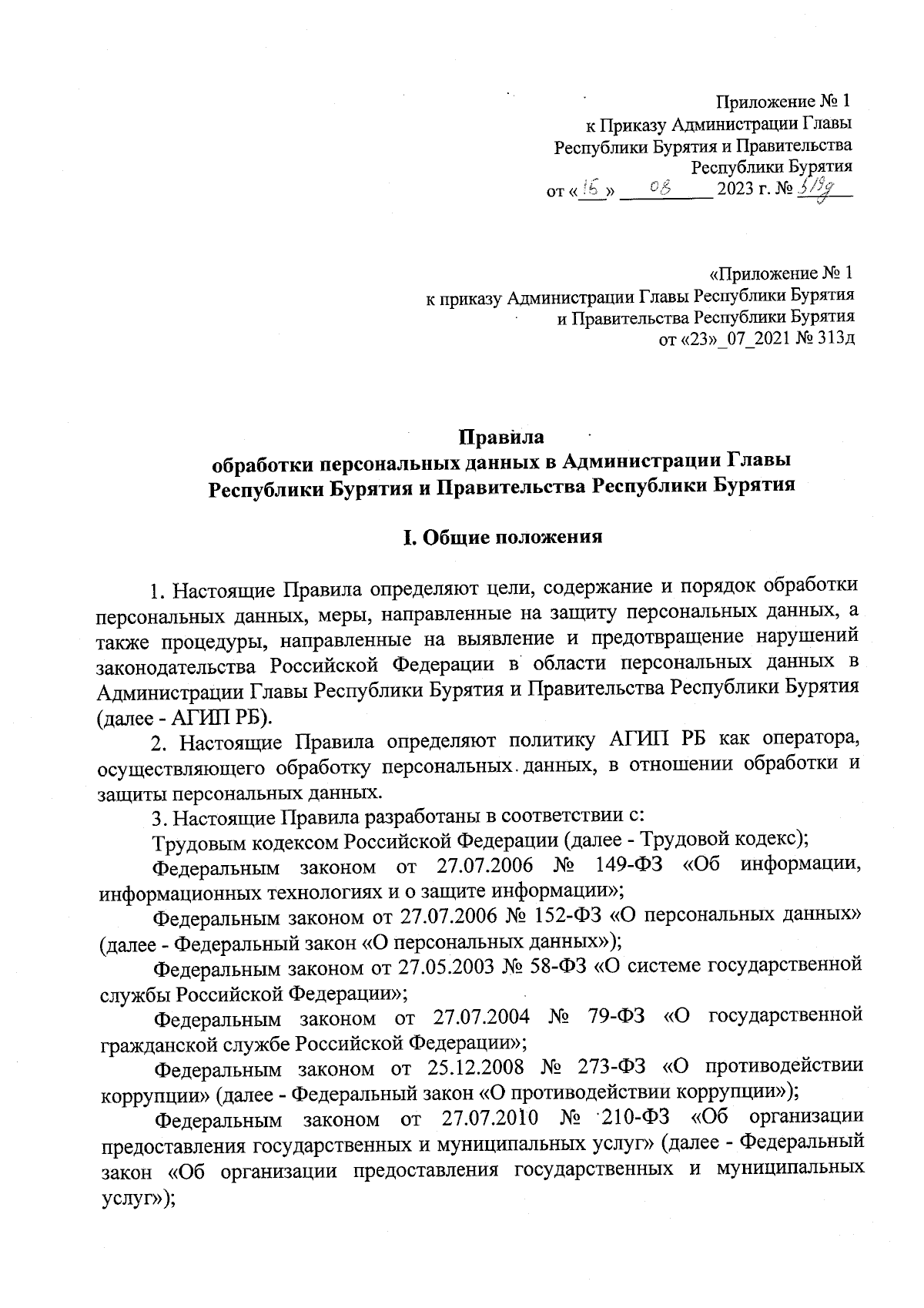 Приложение № 1
к Приказу Администрации Главы
Республики Бурятия и Правительства
Республики Бурятия
от «15» 08 2023 г. № 519д

«Приложение № 1
к приказу Администрации Главы Республики Бурятия
и Правительства Республики Бурятия
от «23»_07_2021 № 313д

Правила
обработки персональных данных в Администрации Главы
Республики Бурятия и Правительства Республики Бурятия

I. Общие положения

1. Настоящие Правила определяют цели, содержание и порядок обработки персональных данных, меры, направленные на защиту персональных данных, а также процедуры, направленные на выявление и предотвращение нарушений законодательства Российской Федерации в области персональных данных в Администрации Главы Республики Бурятия и Правительства Республики Бурятия (далее - АГИП РБ).

2. Настоящие Правила определяют политику АГИП РБ как оператора, осуществляющего обработку персональных данных, в отношении обработки и защиты персональных данных.

3. Настоящие Правила разработаны в соответствии с:

Трудовым кодексом Российской Федерации (далее - Трудовой кодекс);

Федеральным законом от 27.07.2006 № 149-ФЗ «Об информации, информационных технологиях и о защите информации»;

Федеральным законом от 27.07.2006 № 152-ФЗ «О персональных данных» (далее - Федеральный закон «О персональных данных»);

Федеральным законом от 27.05.2003 № 58-ФЗ «О системе государственной службы Российской Федерации»;

Федеральным законом от 27.07.2004 № 79-ФЗ «О государственной гражданской службе Российской Федерации»;

Федеральным законом от 25.12.2008 № 273-ФЗ «О противодействии коррупции» (далее - Федеральный закон «О противодействии коррупции»);

Федеральным законом от 27.07.2010 № 210-ФЗ «Об организации предоставления государственных и муниципальных услуг» (далее - Федеральный закон «Об организации предоставления государственных и муниципальных услуг»);